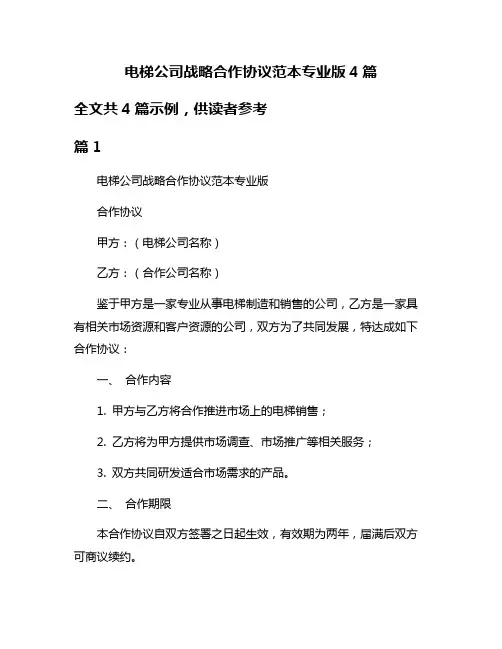 电梯公司战略合作协议范本专业版 4 篇

全文共 4 篇示例，供读者参考

篇 1

电梯公司战略合作协议范本专业版

合作协议

甲方：（电梯公司名称）

乙方：（合作公司名称）

鉴于甲方是一家专业从事电梯制造和销售的公司，乙方是一家具有相关市场资源和客户资源的公司，双方为了共同发展，特达成如下合作协议：

一、 合作内容

1. 甲方与乙方将合作推进市场上的电梯销售；

2. 乙方将为甲方提供市场调查、市场推广等相关服务；

3. 双方共同研发适合市场需求的产品。

二、 合作期限

本合作协议自双方签署之日起生效，有效期为两年，届满后双方可商议续约。